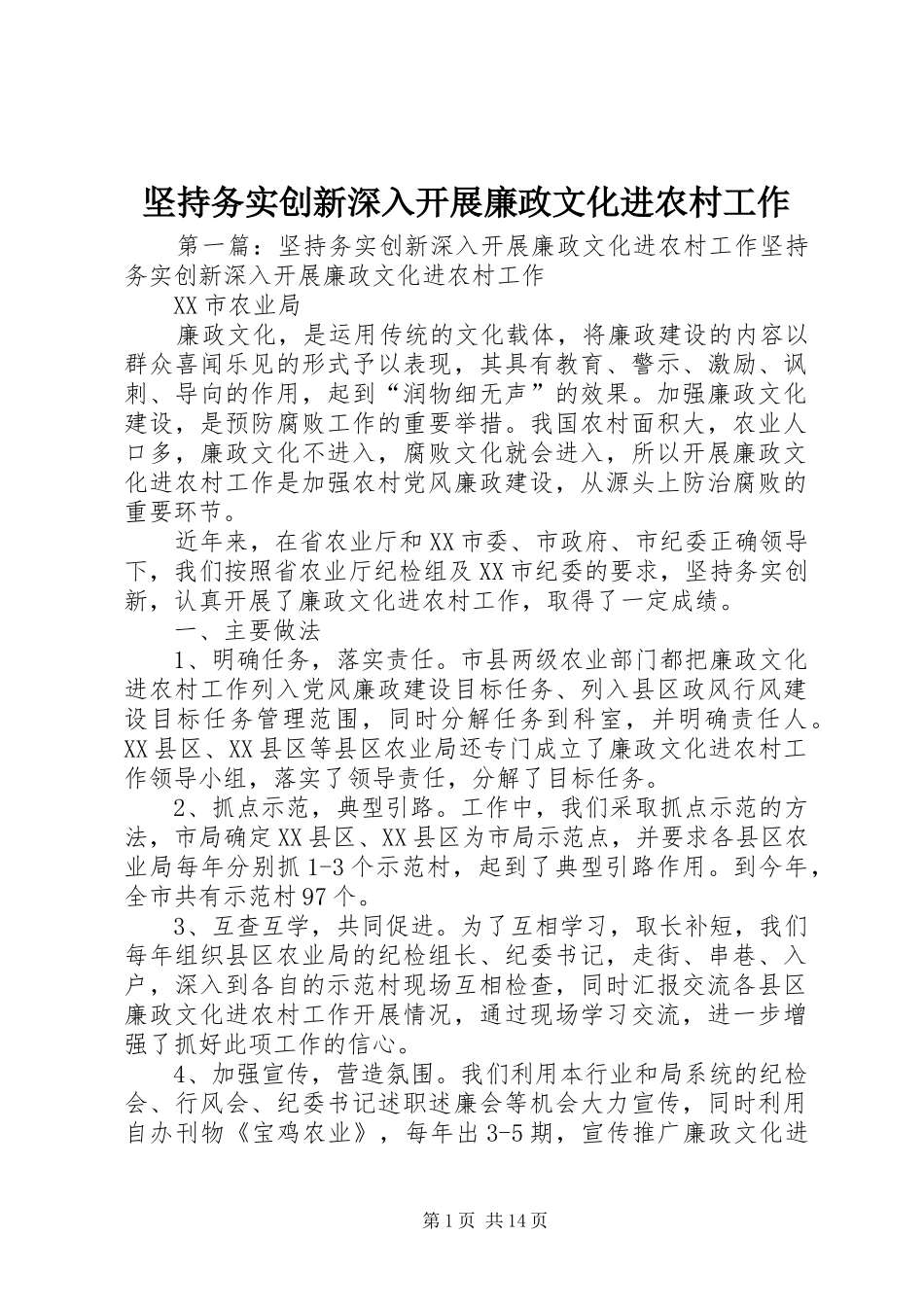 坚持务实创新深入开展廉政文化进农村工作

第一篇：坚持务实创新深入开展廉政文化进农村工作坚持务实创新深入开展廉政文化进农村工作

XX市农业局

廉政文化，是运用传统的文化载体，将廉政建设的内容以群众喜闻乐见的形式予以表现，其具有教育、警示、激励、讽刺、导向的作用，起到“润物细无声”的效果。加强廉政文化建设，是预防腐败工作的重要举措。我国农村面积大，农业人口多，廉政文化不进入，腐败文化就会进入，所以开展廉政文化进农村工作是加强农村党风廉政建设，从源头上防治腐败的重要环节。

近年来，在省农业厅和XX市委、市政府、市纪委正确领导下，我们按照省农业厅纪检组及XX市纪委的要求，坚持务实创新，认真开展了廉政文化进农村工作，取得了一定成绩。

一、主要做法

1、明确任务，落实责任。市县两级农业部门都把廉政文化进农村工作列入党风廉政建设目标任务、列入县区政风行风建设目标任务管理范围，同时分解任务到科室，并明确责任人。XX县区、XX县区等县区农业局还专门成立了廉政文化进农村工作领导小组，落实了领导责任，分解了目标任务。

2、抓点示范，典型引路。工作中，我们采取抓点示范的方法，市局确定XX县区、XX县区为市局示范点，并要求各县区农业局每年分别抓1-3个示范村，起到了典型引路作用。到今年，全市共有示范村97个。

3、互查互学，共同促进。为了互相学习，取长补短，我们每年组织县区农业局的纪检组长、纪委书记，走街、串巷、入户，深入到各自的示范村现场互相检查，同时汇报交流各县区廉政文化进农村工作开展情况，通过现场学习交流，进一步增强了抓好此项工作的信心。

4、加强宣传，营造氛围。我们利用本行业和局系统的纪检会、行风会、纪委书记述职述廉会等机会大力宣传，同时利用自办刊物《宝鸡农业》，每年出3-5期，宣传推广廉政文化进

第1页 共14页